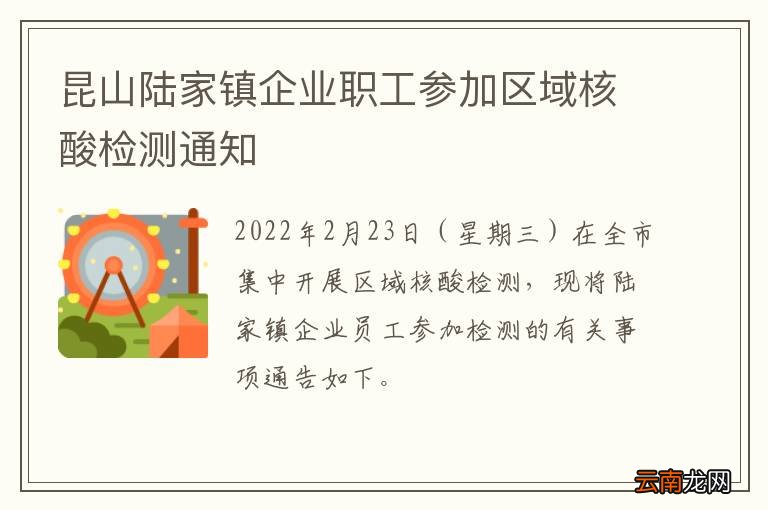 昆山陆家镇企业职工参加区域核酸检测通知

2022年2月23日（星期三）在全市集中开展区域核酸检测，现将陆家镇企业员工参加检测的有关事项通告如下。

云南龙网